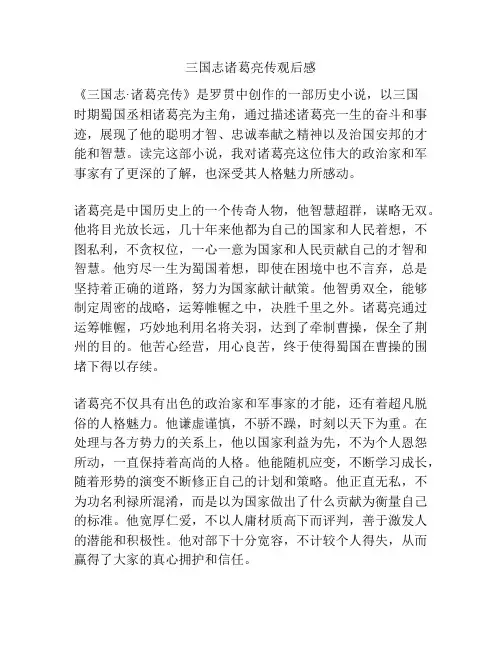 三国志诸葛亮传观后感

《三国志·诸葛亮传》是罗贯中创作的一部历史小说，以三国时期蜀国丞相诸葛亮为主角，通过描述诸葛亮一生的奋斗和事迹，展现了他的聪明才智、忠诚奉献之精神以及治国安邦的才能和智慧。读完这部小说，我对诸葛亮这位伟大的政治家和军事家有了更深的了解，也深受其人格魅力所感动。

诸葛亮是中国历史上的一个传奇人物，他智慧超群，谋略无双。他将目光放长远，几十年来他都为自己的国家和人民着想，不图私利，不贪权位，一心一意为国家和人民贡献自己的才智和智慧。他穷尽一生为蜀国着想，即使在困境中也不言弃，总是坚持着正确的道路，努力为国家献计献策。他智勇双全，能够制定周密的战略，运筹帷幄之中，决胜千里之外。诸葛亮通过运筹帷幄，巧妙地利用名将关羽，达到了牵制曹操，保全了荆州的目的。他苦心经营，用心良苦，终于使得蜀国在曹操的围堵下得以存续。

诸葛亮不仅具有出色的政治家和军事家的才能，还有着超凡脱俗的人格魅力。他谦虚谨慎，不骄不躁，时刻以天下为重。在处理与各方势力的关系上，他以国家利益为先，不为个人恩怨所动，一直保持着高尚的人格。他能随机应变，不断学习成长，随着形势的演变不断修正自己的计划和策略。他正直无私，不为功名利禄所混淆，而是以为国家做出了什么贡献为衡量自己的标准。他宽厚仁爱，不以人庸材质高下而评判，善于激发人的潜能和积极性。他对部下十分宽容，不计较个人得失，从而赢得了大家的真心拥护和信任。